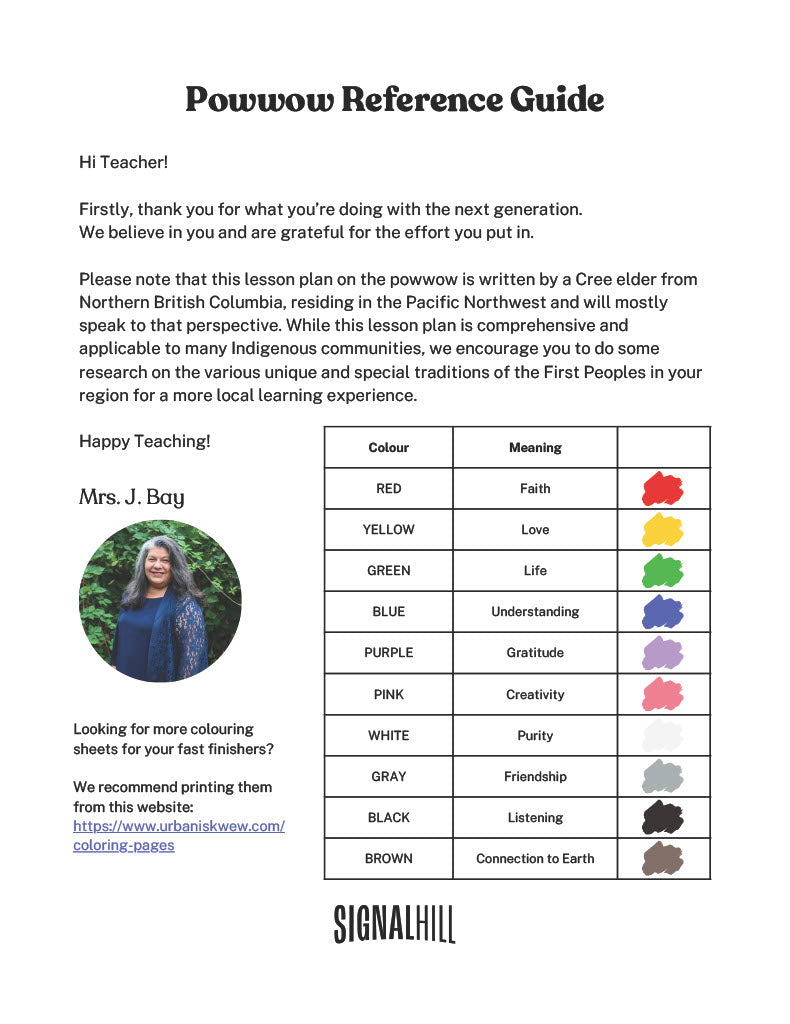 Powwow Reference Guide

Hi Teacher!

Firstly, thank you for what you're doing with the next generation. We believe in you and are grateful for the effort you put in.

Please note that this lesson plan on the powwow is written by a Cree elder from Northern British Columbia, residing in the Pacific Northwest and will mostly speak to that perspective. While this lesson plan is comprehensive and applicable to many Indigenous communities, we encourage you to do some research on the various unique and special traditions of the First Peoples in your region for a more local learning experience.

Happy Teaching!

Mrs. J. Bay

Looking for more colouring sheets for your fast finishers?

We recommend printing them from this website: https://www.urbaniskwew.com/coloring-pages

| Colour | Meaning | |
|---|---|---|
| RED | Faith | |
| YELLOW | Love | |
| GREEN | Life | |
| BLUE | Understanding | |
| PURPLE | Gratitude | |
| PINK | Creativity | |
| WHITE | Purity | |
| GRAY | Friendship | |
| BLACK | Listening | |
| BROWN | Connection to Earth | |

SIGNALHILL